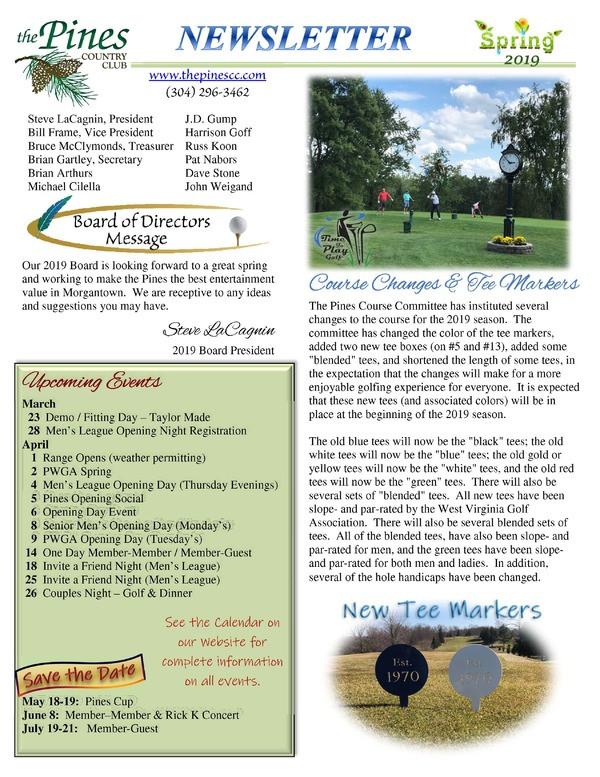 the Pines COUNTRY CLUB

NEWSLETTER

Spring 2019

www.thepinescc.com
(304) 296-3462

Steve LaCagnin, President
Bill Frame, Vice President
Bruce McClymonds, Treasurer
Brian Gartley, Secretary
Brian Arthurs
Michael Cilella

J.D. Gump
Harrison Goff
Russ Koon
Pat Nabors
Dave Stone
John Weigand

Board of Directors Message

Our 2019 Board is looking forward to a great spring and working to make the Pines the best entertainment value in Morgantown. We are receptive to any ideas and suggestions you may have.

Steve LaCagnin
2019 Board President

Upcoming Events

March
23 Demo / Fitting Day – Taylor Made
28 Men's League Opening Night Registration
April
1 Range Opens (weather permitting)
2 PWGA Spring
4 Men's League Opening Day (Thursday Evenings)
5 Pines Opening Social
6 Opening Day Event
8 Senior Men's Opening Day (Monday's)
9 PWGA Opening Day (Tuesday's)
14 One Day Member-Member / Member-Guest
18 Invite a Friend Night (Men's League)
25 Invite a Friend Night (Men's League)
26 Couples Night – Golf & Dinner

See the Calendar on our Website for complete information on all events.

Save the Date
May 18-19: Pines Cup
June 8: Member–Member & Rick K Concert
July 19-21: Member-Guest

Time to Play Golf

Course Changes & Tee Markers

The Pines Course Committee has instituted several changes to the course for the 2019 season. The committee has changed the color of the tee markers, added two new tee boxes (on #5 and #13), added some "blended" tees, and shortened the length of some tees, in the expectation that the changes will make for a more enjoyable golfing experience for everyone. It is expected that these new tees (and associated colors) will be in place at the beginning of the 2019 season.

The old blue tees will now be the "black" tees; the old white tees will now be the "blue" tees; the old gold or yellow tees will now be the "white" tees, and the old red tees will now be the "green" tees. There will also be several sets of "blended" tees. All new tees have been slope- and par-rated by the West Virginia Golf Association. There will also be several blended sets of tees. All of the blended tees, have also been slope- and par-rated for men, and the green tees have been slope- and par-rated for both men and ladies. In addition, several of the hole handicaps have been changed.

New Tee Markers

Est. 1970
Est. 1970